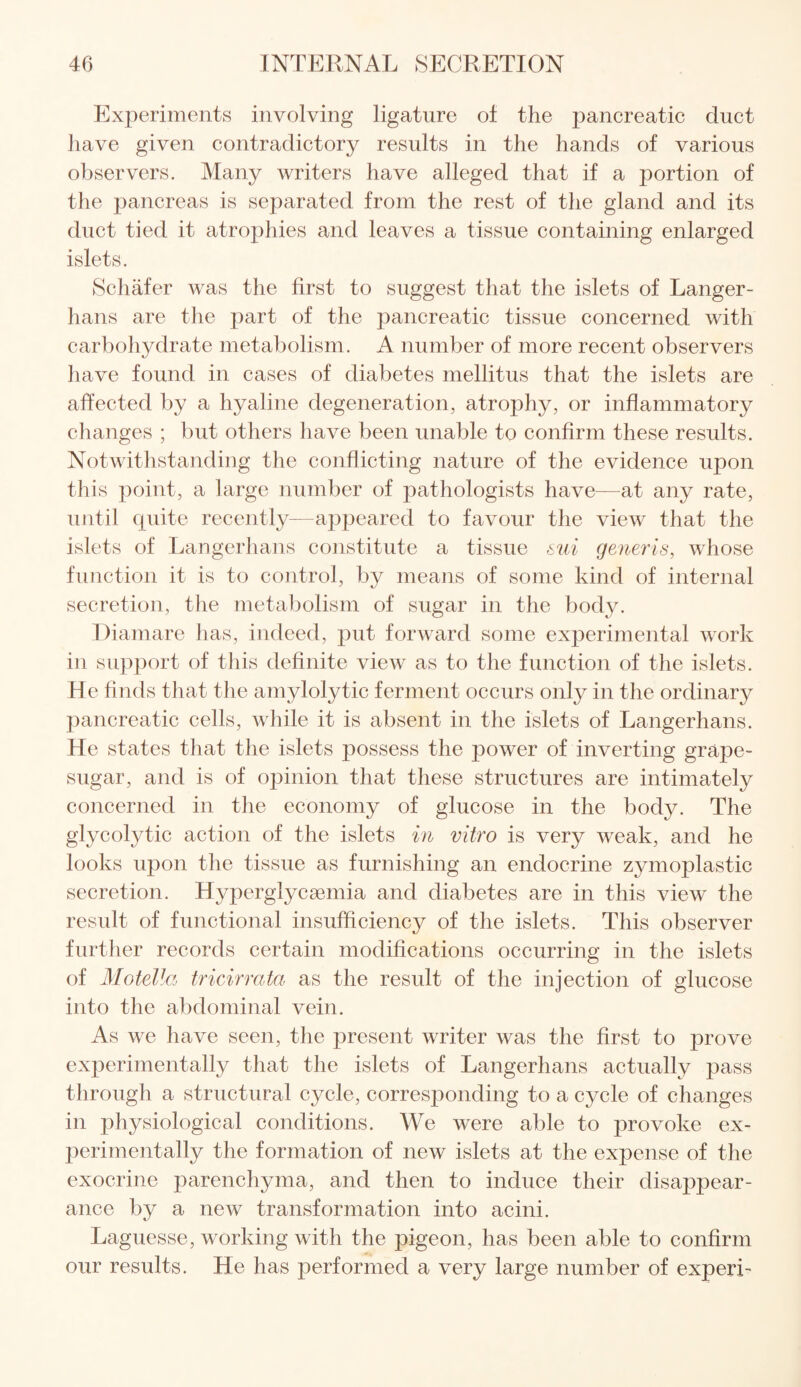 46 INTERNAL SECRETION

Experiments involving ligature of the pancreatic duct have given contradictory results in the hands of various observers. Many writers have alleged that if a portion of the pancreas is separated from the rest of the gland and its duct tied it atrophies and leaves a tissue containing enlarged islets.

Schäfer was the first to suggest that the islets of Langerhans are the part of the pancreatic tissue concerned with carbohydrate metabolism. A number of more recent observers have found in cases of diabetes mellitus that the islets are affected by a hyaline degeneration, atrophy, or inflammatory changes ; but others have been unable to confirm these results. Notwithstanding the conflicting nature of the evidence upon this point, a large number of pathologists have—at any rate, until quite recently—appeared to favour the view that the islets of Langerhans constitute a tissue sui generis, whose function it is to control, by means of some kind of internal secretion, the metabolism of sugar in the body.

Diamare has, indeed, put forward some experimental work in support of this definite view as to the function of the islets. He finds that the amylolytic ferment occurs only in the ordinary pancreatic cells, while it is absent in the islets of Langerhans. He states that the islets possess the power of inverting grape-sugar, and is of opinion that these structures are intimately concerned in the economy of glucose in the body. The glycolytic action of the islets in vitro is very weak, and he looks upon the tissue as furnishing an endocrine zymoplastic secretion. Hyperglycæmia and diabetes are in this view the result of functional insufficiency of the islets. This observer further records certain modifications occurring in the islets of Motella tricirrata as the result of the injection of glucose into the abdominal vein.

As we have seen, the present writer was the first to prove experimentally that the islets of Langerhans actually pass through a structural cycle, corresponding to a cycle of changes in physiological conditions. We were able to provoke experimentally the formation of new islets at the expense of the exocrine parenchyma, and then to induce their disappearance by a new transformation into acini.

Laguesse, working with the pigeon, has been able to confirm our results. He has performed a very large number of experi-